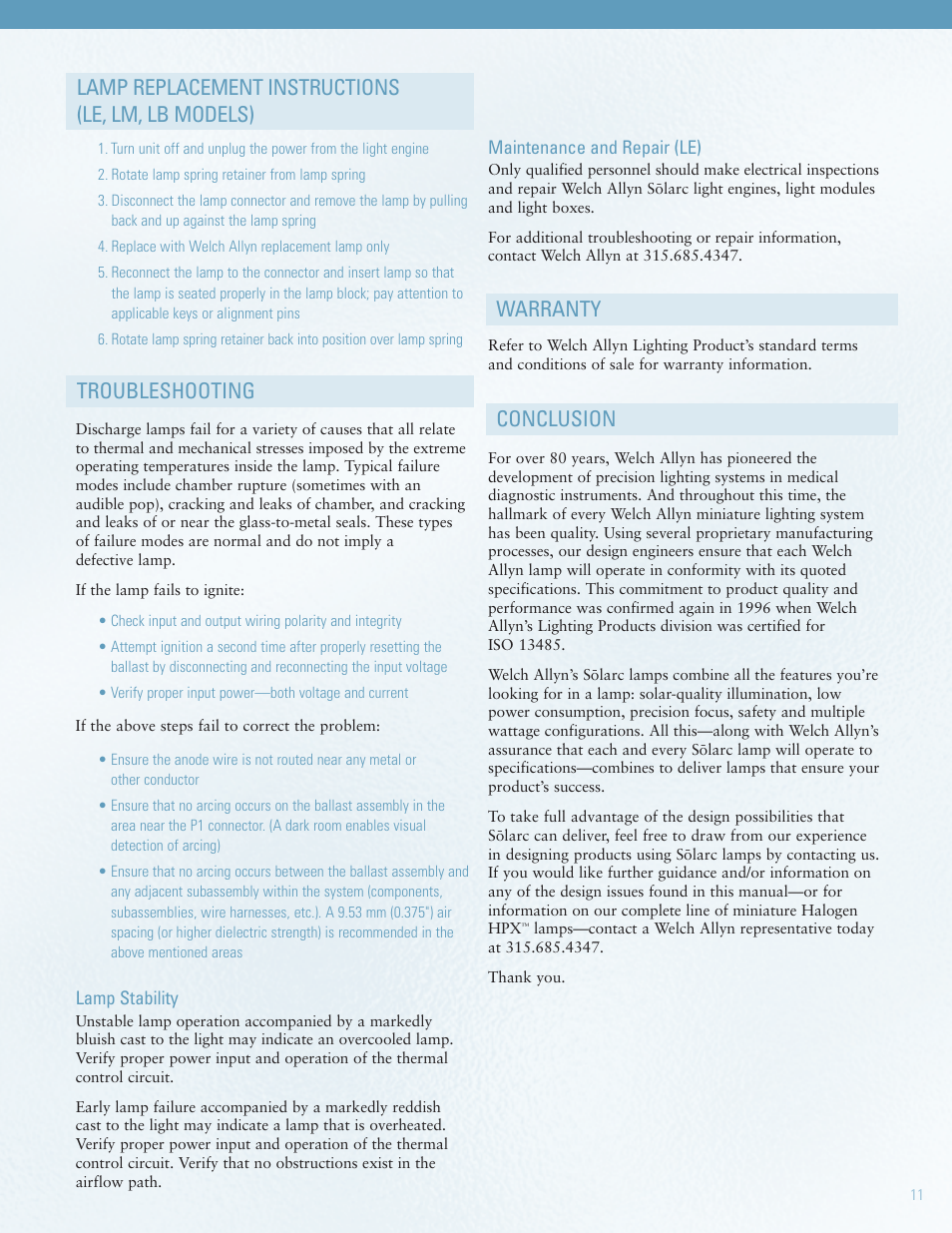 LAMP REPLACEMENT INSTRUCTIONS (LE, LM, LB MODELS)

1. Turn unit off and unplug the power from the light engine
2. Rotate lamp spring retainer from lamp spring
3. Disconnect the lamp connector and remove the lamp by pulling back and up against the lamp spring
4. Replace with Welch Allyn replacement lamp only
5. Reconnect the lamp to the connector and insert lamp so that the lamp is seated properly in the lamp block; pay attention to applicable keys or alignment pins
6. Rotate lamp spring retainer back into position over lamp spring

TROUBLESHOOTING

Discharge lamps fail for a variety of causes that all relate to thermal and mechanical stresses imposed by the extreme operating temperatures inside the lamp. Typical failure modes include chamber rupture (sometimes with an audible pop), cracking and leaks of chamber, and cracking and leaks of or near the glass-to-metal seals. These types of failure modes are normal and do not imply a defective lamp.

If the lamp fails to ignite:

• Check input and output wiring polarity and integrity
• Attempt ignition a second time after properly resetting the ballast by disconnecting and reconnecting the input voltage
• Verify proper input power—both voltage and current

If the above steps fail to correct the problem:

• Ensure the anode wire is not routed near any metal or other conductor
• Ensure that no arcing occurs on the ballast assembly in the area near the P1 connector. (A dark room enables visual detection of arcing)
• Ensure that no arcing occurs between the ballast assembly and any adjacent subassembly within the system (components, subassemblies, wire harnesses, etc.). A 9.53 mm (0.375") air spacing (or higher dielectric strength) is recommended in the above mentioned areas

Lamp Stability
Unstable lamp operation accompanied by a markedly bluish cast to the light may indicate an overcooled lamp. Verify proper power input and operation of the thermal control circuit.

Early lamp failure accompanied by a markedly reddish cast to the light may indicate a lamp that is overheated. Verify proper power input and operation of the thermal control circuit. Verify that no obstructions exist in the airflow path.

Maintenance and Repair (LE)
Only qualified personnel should make electrical inspections and repair Welch Allyn Sōlarc light engines, light modules and light boxes.

For additional troubleshooting or repair information, contact Welch Allyn at 315.685.4347.

WARRANTY

Refer to Welch Allyn Lighting Product's standard terms and conditions of sale for warranty information.

CONCLUSION

For over 80 years, Welch Allyn has pioneered the development of precision lighting systems in medical diagnostic instruments. And throughout this time, the hallmark of every Welch Allyn miniature lighting system has been quality. Using several proprietary manufacturing processes, our design engineers ensure that each Welch Allyn lamp will operate in conformity with its quoted specifications. This commitment to product quality and performance was confirmed again in 1996 when Welch Allyn's Lighting Products division was certified for ISO 13485.

Welch Allyn's Sōlarc lamps combine all the features you're looking for in a lamp: solar-quality illumination, low power consumption, precision focus, safety and multiple wattage configurations. All this—along with Welch Allyn's assurance that each and every Sōlarc lamp will operate to specifications—combines to deliver lamps that ensure your product's success.

To take full advantage of the design possibilities that Sōlarc can deliver, feel free to draw from our experience in designing products using Sōlarc lamps by contacting us. If you would like further guidance and/or information on any of the design issues found in this manual—or for information on our complete line of miniature Halogen HPX™ lamps—contact a Welch Allyn representative today at 315.685.4347.

Thank you.

11